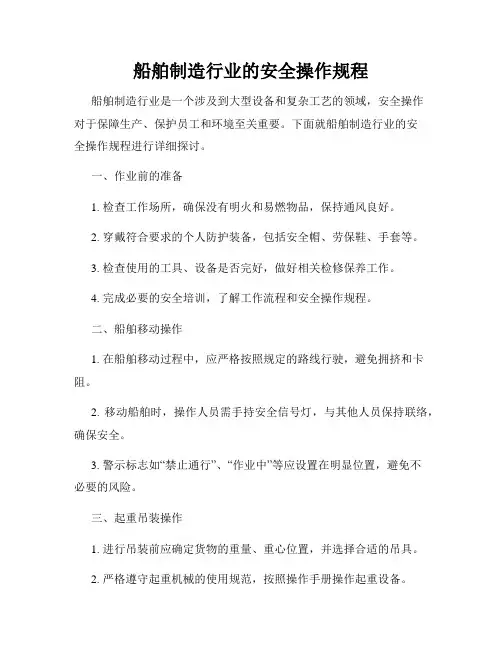 船舶制造行业的安全操作规程

船舶制造行业是一个涉及到大型设备和复杂工艺的领域，安全操作对于保障生产、保护员工和环境至关重要。下面就船舶制造行业的安全操作规程进行详细探讨。

一、作业前的准备

1. 检查工作场所，确保没有明火和易燃物品，保持通风良好。

2. 穿戴符合要求的个人防护装备，包括安全帽、劳保鞋、手套等。

3. 检查使用的工具、设备是否完好，做好相关检修保养工作。

4. 完成必要的安全培训，了解工作流程和安全操作规程。

二、船舶移动操作

1. 在船舶移动过程中，应严格按照规定的路线行驶，避免拥挤和卡阻。

2. 移动船舶时，操作人员需手持安全信号灯，与其他人员保持联络，确保安全。

3. 警示标志如“禁止通行”、“作业中”等应设置在明显位置，避免不必要的风险。

三、起重吊装操作

1. 进行吊装前应确定货物的重量、重心位置，并选择合适的吊具。

2. 严格遵守起重机械的使用规范，按照操作手册操作起重设备。